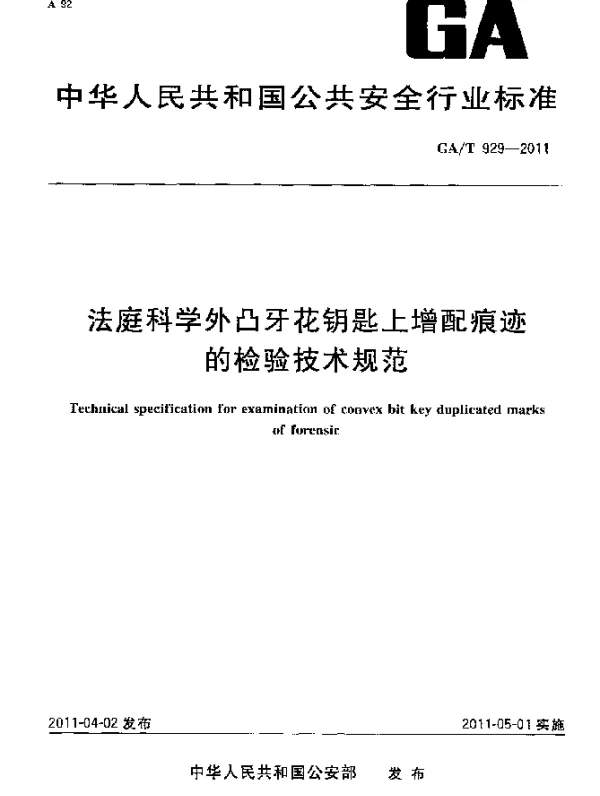 A 92

GA

中华人民共和国公共安全行业标准

GA/T 929—2011

法庭科学外凸牙花钥匙上增配痕迹的检验技术规范

Technical specification for examination of convex bit key duplicated marks of forensic

2011-04-02 发布

2011-05-01 实施

中华人民共和国公安部　发布